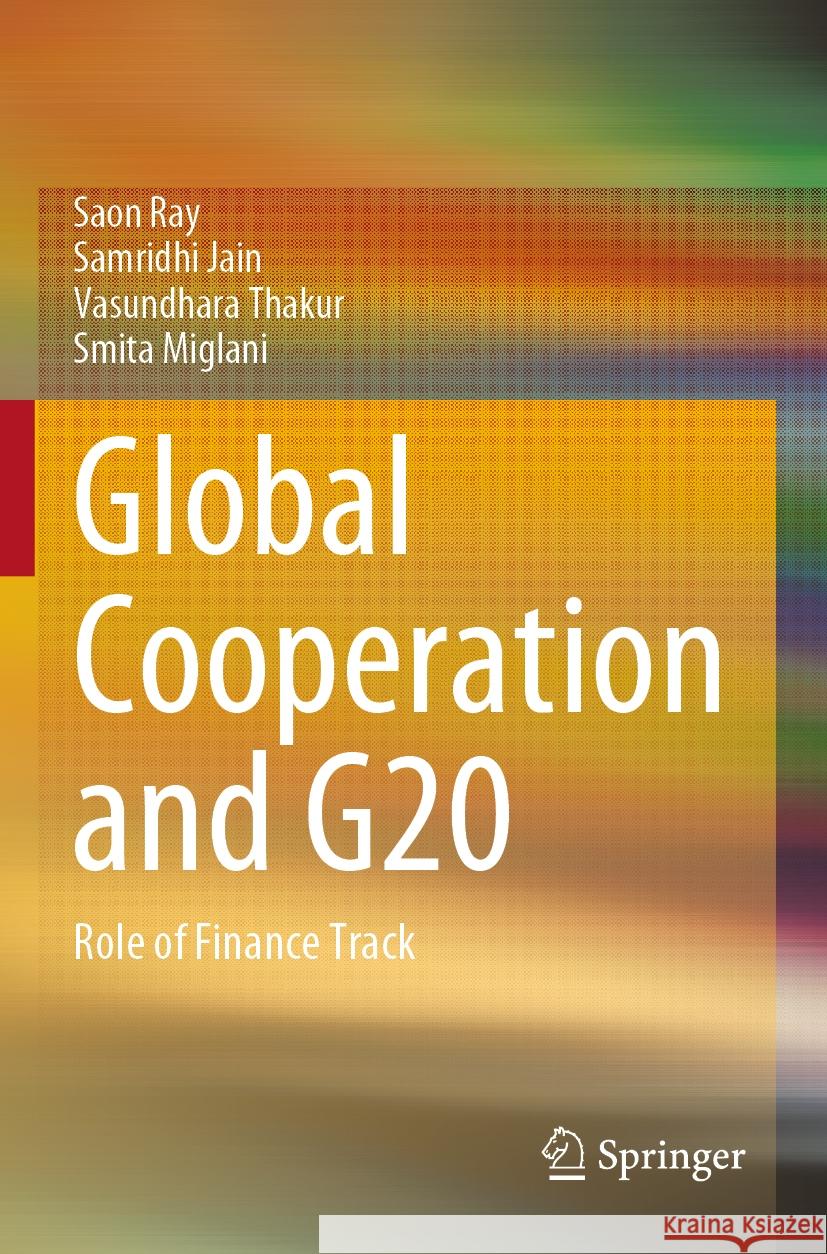 Saon Ray
Samridhi Jain
Vasundhara Thakur
Smita Miglani

Global Cooperation and G20

Role of Finance Track

Springer